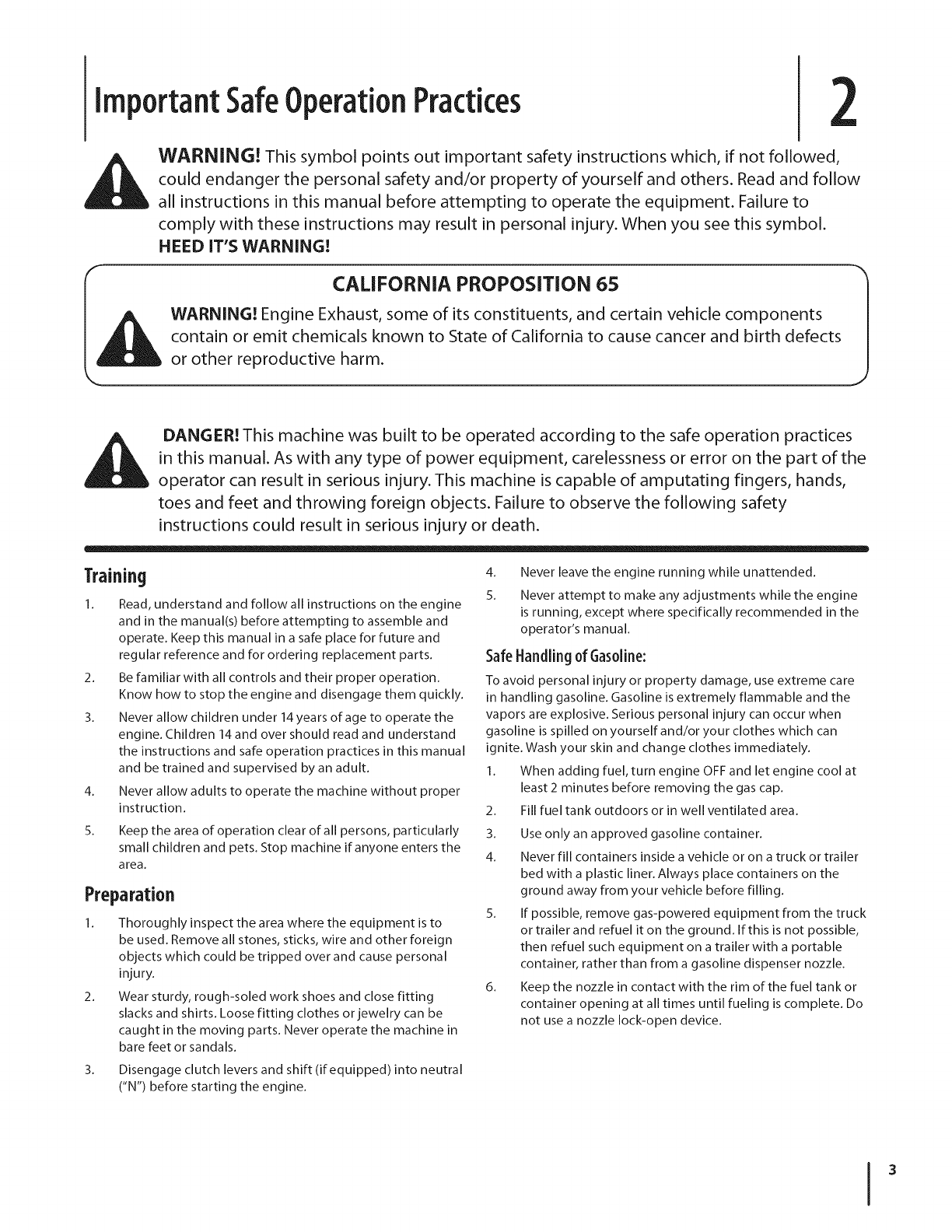 Important Safe Operation Practices

2

WARNING! This symbol points out important safety instructions which, if not followed, could endanger the personal safety and/or property of yourself and others. Read and follow all instructions in this manual before attempting to operate the equipment. Failure to comply with these instructions may result in personal injury. When you see this symbol. HEED IT'S WARNING!

CALIFORNIA PROPOSITION 65

WARNING! Engine Exhaust, some of its constituents, and certain vehicle components contain or emit chemicals known to State of California to cause cancer and birth defects or other reproductive harm.

DANGER! This machine was built to be operated according to the safe operation practices in this manual. As with any type of power equipment, carelessness or error on the part of the operator can result in serious injury. This machine is capable of amputating fingers, hands, toes and feet and throwing foreign objects. Failure to observe the following safety instructions could result in serious injury or death.

Training

1. Read, understand and follow all instructions on the engine and in the manual(s) before attempting to assemble and operate. Keep this manual in a safe place for future and regular reference and for ordering replacement parts.

2. Be familiar with all controls and their proper operation. Know how to stop the engine and disengage them quickly.

3. Never allow children under 14 years of age to operate the engine. Children 14 and over should read and understand the instructions and safe operation practices in this manual and be trained and supervised by an adult.

4. Never allow adults to operate the machine without proper instruction.

5. Keep the area of operation clear of all persons, particularly small children and pets. Stop machine if anyone enters the area.

Preparation

1. Thoroughly inspect the area where the equipment is to be used. Remove all stones, sticks, wire and other foreign objects which could be tripped over and cause personal injury.

2. Wear sturdy, rough-soled work shoes and close fitting slacks and shirts. Loose fitting clothes or jewelry can be caught in the moving parts. Never operate the machine in bare feet or sandals.

3. Disengage clutch levers and shift (if equipped) into neutral ("N") before starting the engine.

4. Never leave the engine running while unattended.

5. Never attempt to make any adjustments while the engine is running, except where specifically recommended in the operator's manual.

Safe Handling of Gasoline:

To avoid personal injury or property damage, use extreme care in handling gasoline. Gasoline is extremely flammable and the vapors are explosive. Serious personal injury can occur when gasoline is spilled on yourself and/or your clothes which can ignite. Wash your skin and change clothes immediately.

1. When adding fuel, turn engine OFF and let engine cool at least 2 minutes before removing the gas cap.

2. Fill fuel tank outdoors or in well ventilated area.

3. Use only an approved gasoline container.

4. Never fill containers inside a vehicle or on a truck or trailer bed with a plastic liner. Always place containers on the ground away from your vehicle before filling.

5. If possible, remove gas-powered equipment from the truck or trailer and refuel it on the ground. If this is not possible, then refuel such equipment on a trailer with a portable container, rather than from a gasoline dispenser nozzle.

6. Keep the nozzle in contact with the rim of the fuel tank or container opening at all times until fueling is complete. Do not use a nozzle lock-open device.

3